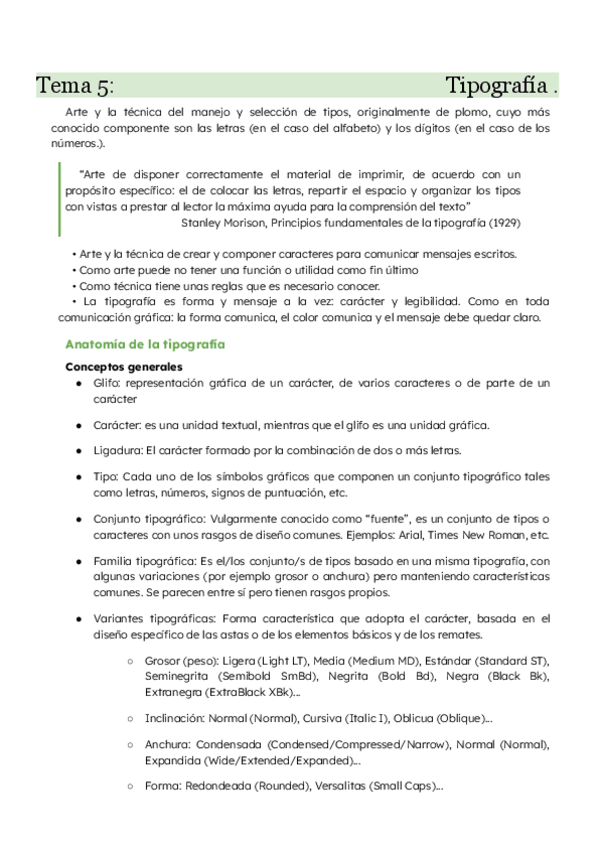 Tema 5: Tipografía .

Arte y la técnica del manejo y selección de tipos, originalmente de plomo, cuyo más conocido componente son las letras (en el caso del alfabeto) y los dígitos (en el caso de los números.).

"Arte de disponer correctamente el material de imprimir, de acuerdo con un propósito específico: el de colocar las letras, repartir el espacio y organizar los tipos con vistas a prestar al lector la máxima ayuda para la comprensión del texto"
Stanley Morison, Principios fundamentales de la tipografía (1929)

• Arte y la técnica de crear y componer caracteres para comunicar mensajes escritos.
• Como arte puede no tener una función o utilidad como fin último
• Como técnica tiene unas reglas que es necesario conocer.
• La tipografía es forma y mensaje a la vez: carácter y legibilidad. Como en toda comunicación gráfica: la forma comunica, el color comunica y el mensaje debe quedar claro.

Anatomía de la tipografía

Conceptos generales

● Glifo: representación gráfica de un carácter, de varios caracteres o de parte de un carácter

● Carácter: es una unidad textual, mientras que el glifo es una unidad gráfica.

● Ligadura: El carácter formado por la combinación de dos o más letras.

● Tipo: Cada uno de los símbolos gráficos que componen un conjunto tipográfico tales como letras, números, signos de puntuación, etc.

● Conjunto tipográfico: Vulgarmente conocido como "fuente", es un conjunto de tipos o caracteres con unos rasgos de diseño comunes. Ejemplos: Arial, Times New Roman, etc.

● Familia tipográfica: Es el/los conjunto/s de tipos basado en una misma tipografía, con algunas variaciones (por ejemplo grosor o anchura) pero manteniendo características comunes. Se parecen entre sí pero tienen rasgos propios.

● Variantes tipográficas: Forma característica que adopta el carácter, basada en el diseño específico de las astas o de los elementos básicos y de los remates.

○ Grosor (peso): Ligera (Light LT), Media (Medium MD), Estándar (Standard ST), Seminegrita (Semibold SmBd), Negrita (Bold Bd), Negra (Black Bk), Extranegra (ExtraBlack XBk)...

○ Inclinación: Normal (Normal), Cursiva (Italic I), Oblicua (Oblique)...

○ Anchura: Condensada (Condensed/Compressed/Narrow), Normal (Normal), Expandida (Wide/Extended/Expanded)...

○ Forma: Redondeada (Rounded), Versalitas (Small Caps)...